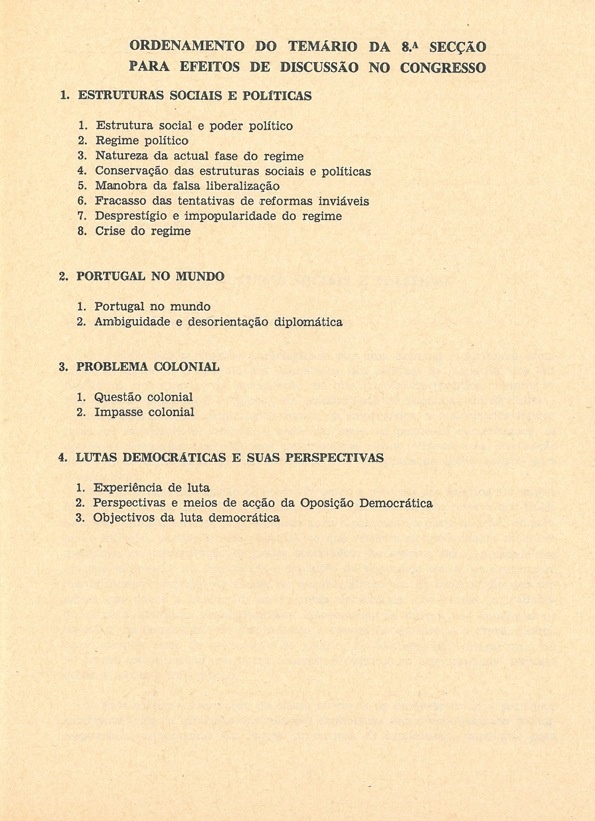 ORDENAMENTO DO TEMÁRIO DA 8.ª SECÇÃO
PARA EFEITOS DE DISCUSSÃO NO CONGRESSO

1. ESTRUTURAS SOCIAIS E POLÍTICAS

1. Estrutura social e poder político
2. Regime político
3. Natureza da actual fase do regime
4. Conservação das estruturas sociais e políticas
5. Manobra da falsa liberalização
6. Fracasso das tentativas de reformas inviáveis
7. Desprestígio e impopularidade do regime
8. Crise do regime

2. PORTUGAL NO MUNDO

1. Portugal no mundo
2. Ambiguidade e desorientação diplomática

3. PROBLEMA COLONIAL

1. Questão colonial
2. Impasse colonial

4. LUTAS DEMOCRÁTICAS E SUAS PERSPECTIVAS

1. Experiência de luta
2. Perspectivas e meios de acção da Oposição Democrática
3. Objectivos da luta democrática